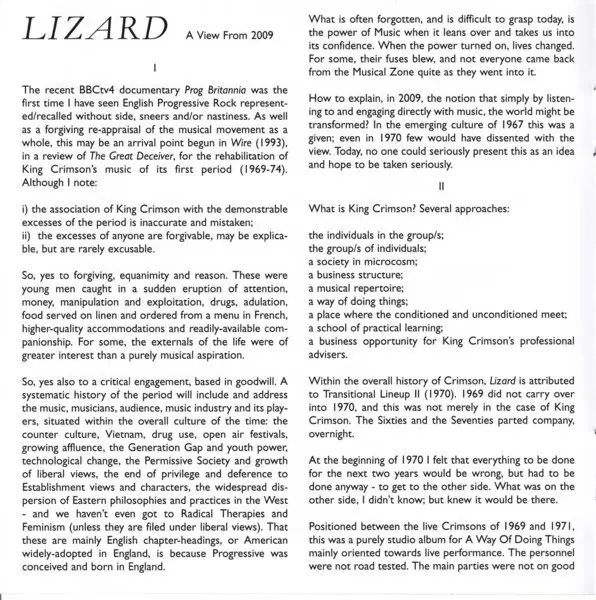 LIZARD A View From 2009

I

The recent BBCtv4 documentary Prog Britannia was the first time I have seen English Progressive Rock represented/recalled without side, sneers and/or nastiness. As well as a forgiving re-appraisal of the musical movement as a whole, this may be an arrival point begun in Wire (1993), in a review of The Great Deceiver, for the rehabilitation of King Crimson's music of its first period (1969-74). Although I note:

i) the association of King Crimson with the demonstrable excesses of the period is inaccurate and mistaken;
ii) the excesses of anyone are forgivable, may be explicable, but are rarely excusable.

So, yes to forgiving, equanimity and reason. These were young men caught in a sudden eruption of attention, money, manipulation and exploitation, drugs, adulation, food served on linen and ordered from a menu in French, higher-quality accommodations and readily-available companionship. For some, the externals of the life were of greater interest than a purely musical aspiration.

So, yes also to a critical engagement, based in goodwill. A systematic history of the period will include and address the music, musicians, audience, music industry and its players, situated within the overall culture of the time: the counter culture, Vietnam, drug use, open air festivals, growing affluence, the Generation Gap and youth power, technological change, the Permissive Society and growth of liberal views, the end of privilege and deference to Establishment views and characters, the widespread dispersion of Eastern philosophies and practices in the West - and we haven't even got to Radical Therapies and Feminism (unless they are filed under liberal views). That these are mainly English chapter-headings, or American widely-adopted in England, is because Progressive was conceived and born in England.

What is often forgotten, and is difficult to grasp today, is the power of Music when it leans over and takes us into its confidence. When the power turned on, lives changed. For some, their fuses blew, and not everyone came back from the Musical Zone quite as they went into it.

How to explain, in 2009, the notion that simply by listening to and engaging directly with music, the world might be transformed? In the emerging culture of 1967 this was a given; even in 1970 few would have dissented with the view. Today, no one could seriously present this as an idea and hope to be taken seriously.

II

What is King Crimson? Several approaches:

the individuals in the group/s;
the group/s of individuals;
a society in microcosm;
a business structure;
a musical repertoire;
a way of doing things;
a place where the conditioned and unconditioned meet;
a school of practical learning;
a business opportunity for King Crimson's professional advisers.

Within the overall history of Crimson, Lizard is attributed to Transitional Lineup II (1970). 1969 did not carry over into 1970, and this was not merely in the case of King Crimson. The Sixties and the Seventies parted company, overnight.

At the beginning of 1970 I felt that everything to be done for the next two years would be wrong, but had to be done anyway - to get to the other side. What was on the other side, I didn't know; but knew it would be there.

Positioned between the live Crimsons of 1969 and 1971, this was a purely studio album for A Way Of Doing Things mainly oriented towards live performance. The personnel were not road tested. The main parties were not on good